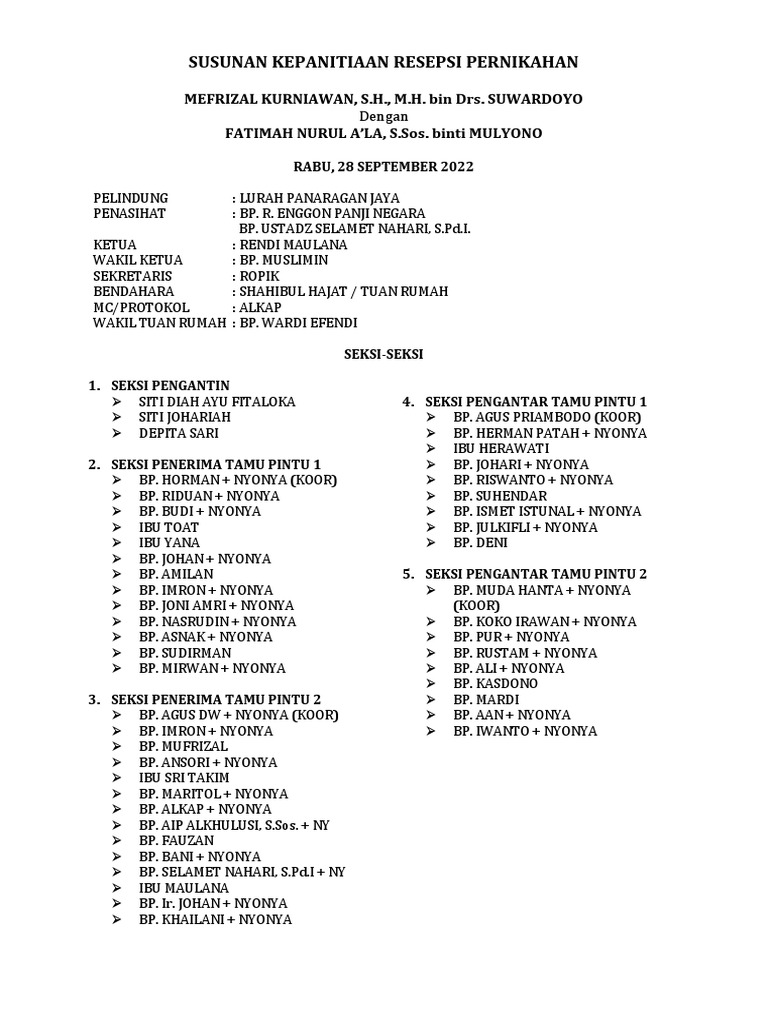 SUSUNAN KEPANITIAAN RESEPSI PERNIKAHAN

MEFRIZAL KURNIAWAN, S.H., M.H. bin Drs. SUWARDOYO
Dengan
FATIMAH NURUL A'LA, S.Sos. binti MULYONO

RABU, 28 SEPTEMBER 2022

PELINDUNG : LURAH PANARAGAN JAYA
PENASIHAT : BP. R. ENGGON PANJI NEGARA
BP. USTADZ SELAMET NAHARI, S.Pd.I.
KETUA : RENDI MAULANA
WAKIL KETUA : BP. MUSLIMIN
SEKRETARIS : ROPIK
BENDAHARA : SHAHIBUL HAJAT / TUAN RUMAH
MC/PROTOKOL : ALKAP
WAKIL TUAN RUMAH : BP. WARDI EFENDI

SEKSI-SEKSI

1. SEKSI PENGANTIN
➢ SITI DIAH AYU FITALOKA
➢ SITI JOHARIAH
➢ DEPITA SARI

2. SEKSI PENERIMA TAMU PINTU 1
➢ BP. HORMAN + NYONYA (KOOR)
➢ BP. RIDUAN + NYONYA
➢ BP. BUDI + NYONYA
➢ IBU TOAT
➢ IBU YANA
➢ BP. JOHAN + NYONYA
➢ BP. AMILAN
➢ BP. IMRON + NYONYA
➢ BP. JONI AMRI + NYONYA
➢ BP. NASRUDIN + NYONYA
➢ BP. ASNAK + NYONYA
➢ BP. SUDIRMAN
➢ BP. MIRWAN + NYONYA

3. SEKSI PENERIMA TAMU PINTU 2
➢ BP. AGUS DW + NYONYA (KOOR)
➢ BP. IMRON + NYONYA
➢ BP. MUFRIZAL
➢ BP. ANSORI + NYONYA
➢ IBU SRI TAKIM
➢ BP. MARITOL + NYONYA
➢ BP. ALKAP + NYONYA
➢ BP. AIP ALKHULUSI, S.Sos. + NY
➢ BP. FAUZAN
➢ BP. BANI + NYONYA
➢ BP. SELAMET NAHARI, S.Pd.I + NY
➢ IBU MAULANA
➢ BP. Ir. JOHAN + NYONYA
➢ BP. KHAILANI + NYONYA

4. SEKSI PENGANTAR TAMU PINTU 1
➢ BP. AGUS PRIAMBODO (KOOR)
➢ BP. HERMAN PATAH + NYONYA
➢ IBU HERAWATI
➢ BP. JOHARI + NYONYA
➢ BP. RISWANTO + NYONYA
➢ BP. SUHENDAR
➢ BP. ISMET ISTUNAL + NYONYA
➢ BP. JULKIFLI + NYONYA
➢ BP. DENI

5. SEKSI PENGANTAR TAMU PINTU 2
➢ BP. MUDA HANTA + NYONYA (KOOR)
➢ BP. KOKO IRAWAN + NYONYA
➢ BP. PUR + NYONYA
➢ BP. RUSTAM + NYONYA
➢ BP. ALI + NYONYA
➢ BP. KASDONO
➢ BP. MARDI
➢ BP. AAN + NYONYA
➢ BP. IWANTO + NYONYA